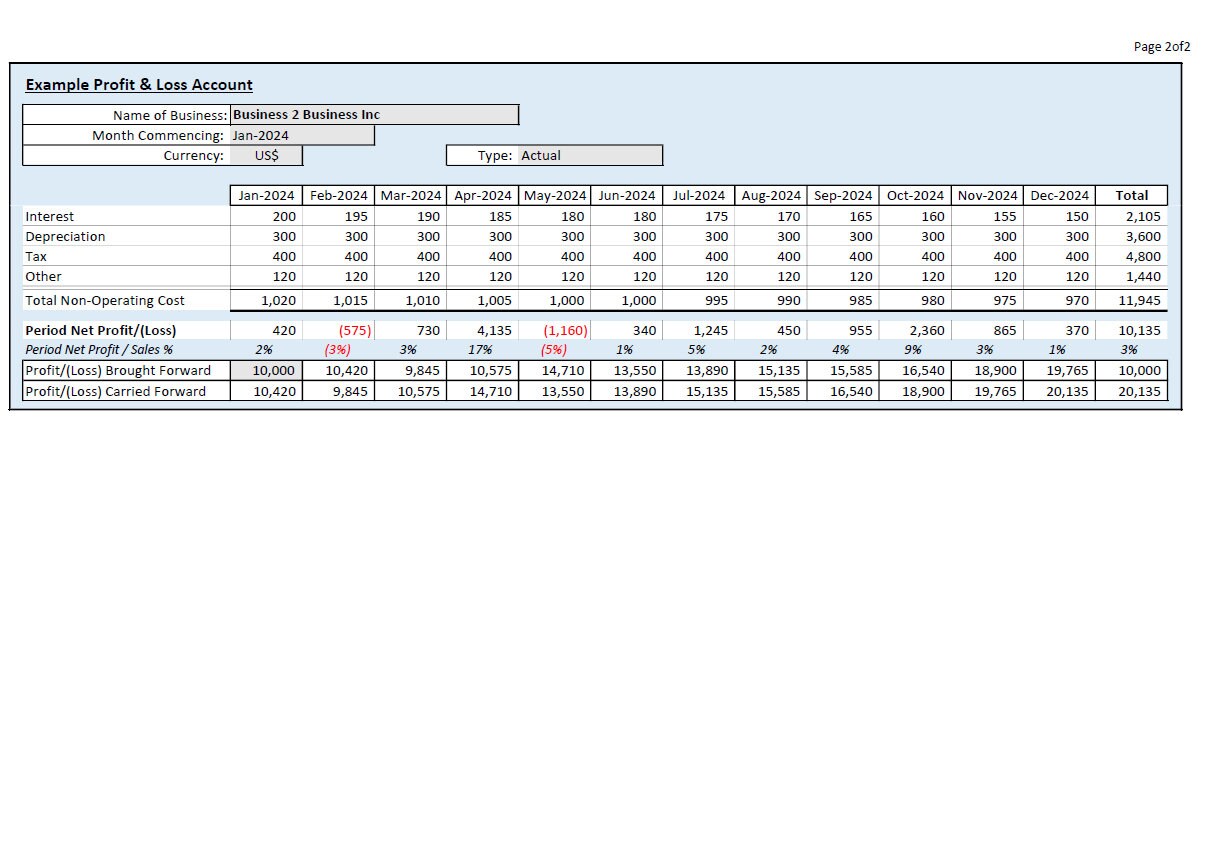 Page 2of2

Example Profit & Loss Account

Name of Business: Business 2 Business Inc
Month Commencing: Jan-2024
Currency: US$
Type: Actual

|  | Jan-2024 | Feb-2024 | Mar-2024 | Apr-2024 | May-2024 | Jun-2024 | Jul-2024 | Aug-2024 | Sep-2024 | Oct-2024 | Nov-2024 | Dec-2024 | Total |
|---|---|---|---|---|---|---|---|---|---|---|---|---|---|
| Interest | 200 | 195 | 190 | 185 | 180 | 180 | 175 | 170 | 165 | 160 | 155 | 150 | 2,105 |
| Depreciation | 300 | 300 | 300 | 300 | 300 | 300 | 300 | 300 | 300 | 300 | 300 | 300 | 3,600 |
| Tax | 400 | 400 | 400 | 400 | 400 | 400 | 400 | 400 | 400 | 400 | 400 | 400 | 4,800 |
| Other | 120 | 120 | 120 | 120 | 120 | 120 | 120 | 120 | 120 | 120 | 120 | 120 | 1,440 |
| Total Non-Operating Cost | 1,020 | 1,015 | 1,010 | 1,005 | 1,000 | 1,000 | 995 | 990 | 985 | 980 | 975 | 970 | 11,945 |
| Period Net Profit/(Loss) | 420 | (575) | 730 | 4,135 | (1,160) | 340 | 1,245 | 450 | 955 | 2,360 | 865 | 370 | 10,135 |
| Period Net Profit / Sales % | 2% | (3%) | 3% | 17% | (5%) | 1% | 5% | 2% | 4% | 9% | 3% | 1% | 3% |
| Profit/(Loss) Brought Forward | 10,000 | 10,420 | 9,845 | 10,575 | 14,710 | 13,550 | 13,890 | 15,135 | 15,585 | 16,540 | 18,900 | 19,765 | 10,000 |
| Profit/(Loss) Carried Forward | 10,420 | 9,845 | 10,575 | 14,710 | 13,550 | 13,890 | 15,135 | 15,585 | 16,540 | 18,900 | 19,765 | 20,135 | 20,135 |